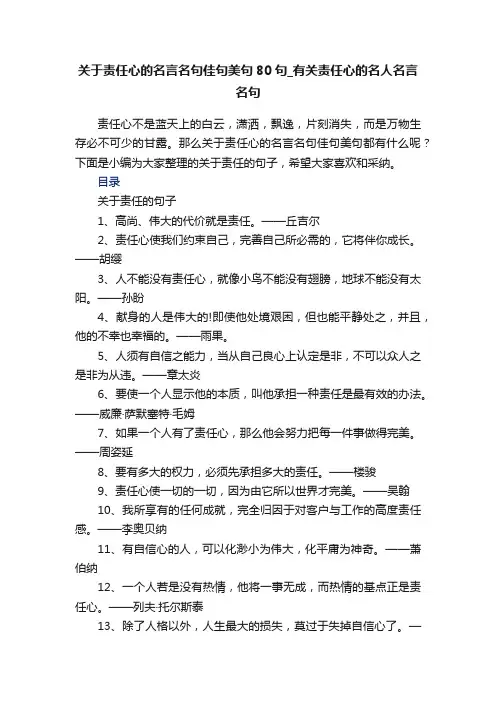 关于责任心的名言名句佳句美句80句_有关责任心的名人名言名句

责任心不是蓝天上的白云，潇洒，飘逸，片刻消失，而是万物生存必不可少的甘露。那么关于责任心的名言名句佳句美句都有什么呢？下面是小编为大家整理的关于责任的句子，希望大家喜欢和采纳。

目录

关于责任的句子

1、高尚、伟大的代价就是责任。——丘吉尔

2、责任心使我们约束自己，完善自己所必需的，它将伴你成长。——胡缨

3、人不能没有责任心，就像小鸟不能没有翅膀，地球不能没有太阳。——孙盼

4、献身的人是伟大的!即使他处境艰困，但也能平静处之，并且，他的不幸也幸福的。——雨果。

5、人须有自信之能力，当从自己良心上认定是非，不可以众人之是非为从违。——章太炎

6、要使一个人显示他的本质，叫他承担一种责任是最有效的办法。——威廉·萨默塞特·毛姆

7、如果一个人有了责任心，那么他会努力把每一件事做得完美。——周姿延

8、要有多大的权力，必须先承担多大的责任。——楼骏

9、责任心使一切的一切，因为由它所以世界才完美。——吴翰

10、我所享有的任何成就，完全归因于对客户与工作的高度责任感。——李奥贝纳

11、有自信心的人，可以化渺小为伟大，化平庸为神奇。——萧伯纳

12、一个人若是没有热情，他将一事无成，而热情的基点正是责任心。——列夫·托尔斯泰

13、除了人格以外，人生最大的损失，莫过于失掉自信心了。—